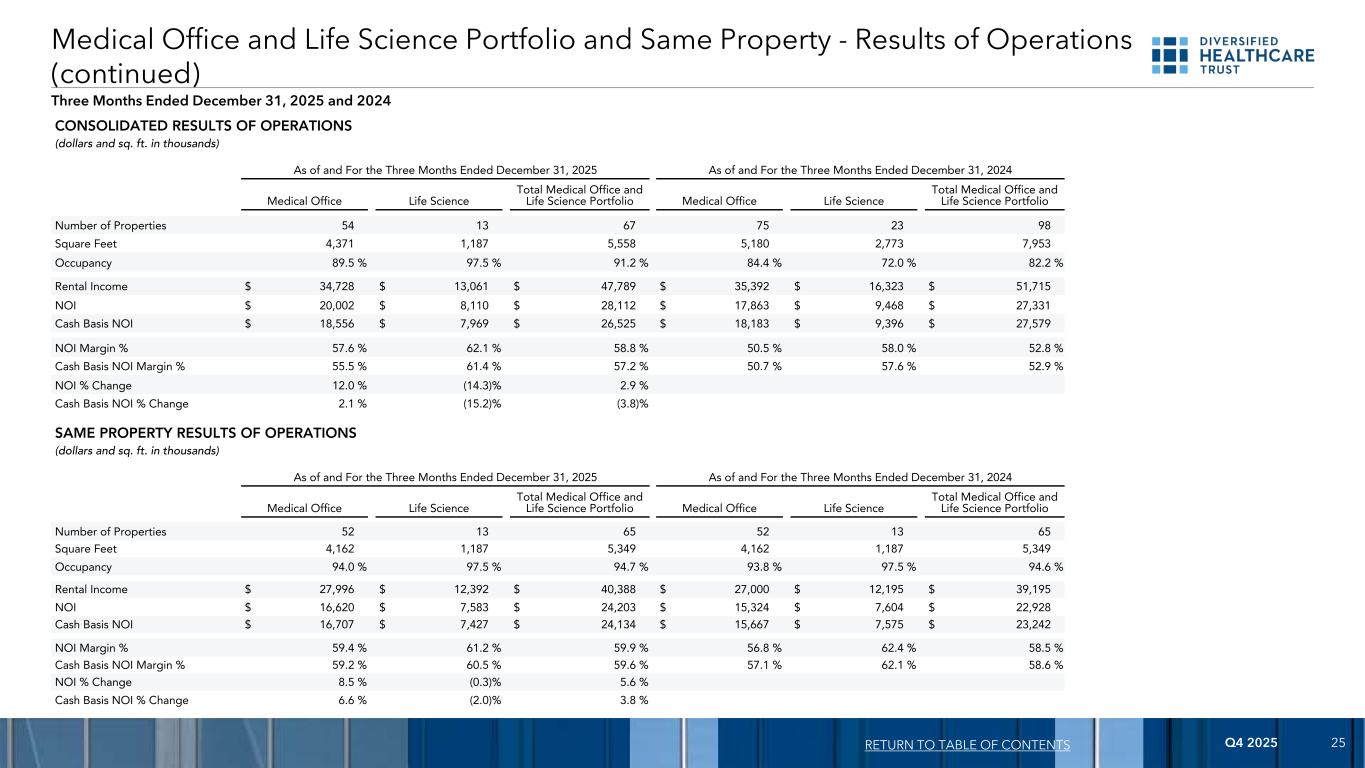 Medical Office and Life Science Portfolio and Same Property - Results of Operations (continued)

DIVERSIFIED HEALTHCARE TRUST

Three Months Ended December 31, 2025 and 2024

CONSOLIDATED RESULTS OF OPERATIONS
(dollars and sq. ft. in thousands)

| | As of and For the Three Months Ended December 31, 2025 | | | As of and For the Three Months Ended December 31, 2024 | | |
|---|---|---|---|---|---|---|
| | Medical Office | Life Science | Total Medical Office and Life Science Portfolio | Medical Office | Life Science | Total Medical Office and Life Science Portfolio |
| Number of Properties | 54 | 13 | 67 | 75 | 23 | 98 |
| Square Feet | 4,371 | 1,187 | 5,558 | 5,180 | 2,773 | 7,953 |
| Occupancy | 89.5 % | 97.5 % | 91.2 % | 84.4 % | 72.0 % | 82.2 % |
| Rental Income | $ 34,728 | $ 13,061 | $ 47,789 | $ 35,392 | $ 16,323 | $ 51,715 |
| NOI | $ 20,002 | $ 8,110 | $ 28,112 | $ 17,863 | $ 9,468 | $ 27,331 |
| Cash Basis NOI | $ 18,556 | $ 7,969 | $ 26,525 | $ 18,183 | $ 9,396 | $ 27,579 |
| NOI Margin % | 57.6 % | 62.1 % | 58.8 % | 50.5 % | 58.0 % | 52.8 % |
| Cash Basis NOI Margin % | 55.5 % | 61.4 % | 57.2 % | 50.7 % | 57.6 % | 52.9 % |
| NOI % Change | 12.0 % | (14.3)% | 2.9 % | | | |
| Cash Basis NOI % Change | 2.1 % | (15.2)% | (3.8)% | | | |

SAME PROPERTY RESULTS OF OPERATIONS
(dollars and sq. ft. in thousands)

| | As of and For the Three Months Ended December 31, 2025 | | | As of and For the Three Months Ended December 31, 2024 | | |
|---|---|---|---|---|---|---|
| | Medical Office | Life Science | Total Medical Office and Life Science Portfolio | Medical Office | Life Science | Total Medical Office and Life Science Portfolio |
| Number of Properties | 52 | 13 | 65 | 52 | 13 | 65 |
| Square Feet | 4,162 | 1,187 | 5,349 | 4,162 | 1,187 | 5,349 |
| Occupancy | 94.0 % | 97.5 % | 94.7 % | 93.8 % | 97.5 % | 94.6 % |
| Rental Income | $ 27,996 | $ 12,392 | $ 40,388 | $ 27,000 | $ 12,195 | $ 39,195 |
| NOI | $ 16,620 | $ 7,583 | $ 24,203 | $ 15,324 | $ 7,604 | $ 22,928 |
| Cash Basis NOI | $ 16,707 | $ 7,427 | $ 24,134 | $ 15,667 | $ 7,575 | $ 23,242 |
| NOI Margin % | 59.4 % | 61.2 % | 59.9 % | 56.8 % | 62.4 % | 58.5 % |
| Cash Basis NOI Margin % | 59.2 % | 60.5 % | 59.6 % | 57.1 % | 62.1 % | 58.6 % |
| NOI % Change | 8.5 % | (0.3)% | 5.6 % | | | |
| Cash Basis NOI % Change | 6.6 % | (2.0)% | 3.8 % | | | |

RETURN TO TABLE OF CONTENTS Q4 2025 25